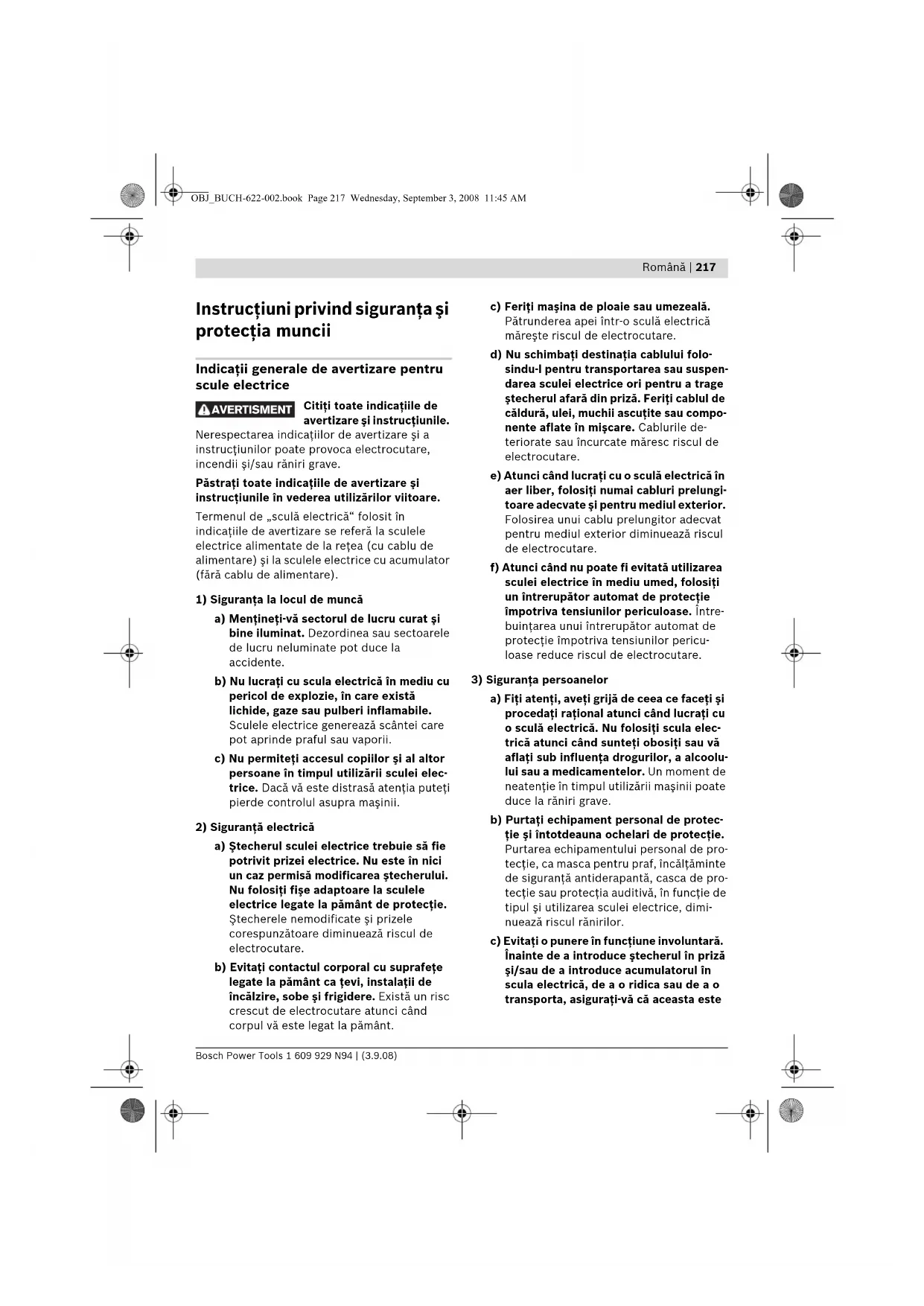 OBJ_BUCH-622-002.book Page 217 Wednesday, September 3, 2008 11:45 AM

Română | 217

Instrucţiuni privind siguranţa şi protecţia muncii

Indicaţii generale de avertizare pentru scule electrice

AVERTISMENT Citiţi toate indicaţiile de avertizare şi instrucţiunile. Nerespectarea indicaţiilor de avertizare şi a instrucţiunilor poate provoca electrocutare, incendii şi/sau răniri grave.

Păstraţi toate indicaţiile de avertizare şi instrucţiunile în vederea utilizărilor viitoare.

Termenul de „sculă electrică“ folosit în indicaţiile de avertizare se referă la sculele electrice alimentate de la reţea (cu cablu de alimentare) şi la sculele electrice cu acumulator (fără cablu de alimentare).

1) Siguranţa la locul de muncă

a) Menţineţi-vă sectorul de lucru curat şi bine iluminat. Dezordinea sau sectoarele de lucru neluminate pot duce la accidente.

b) Nu lucraţi cu scula electrică în mediu cu pericol de explozie, în care există lichide, gaze sau pulberi inflamabile. Sculele electrice generează scântei care pot aprinde praful sau vaporii.

c) Nu permiteţi accesul copiilor şi al altor persoane în timpul utilizării sculei electrice. Dacă vă este distrasă atenţia puteţi pierde controlul asupra maşinii.

2) Siguranţă electrică

a) Ştecherul sculei electrice trebuie să fie potrivit prizei electrice. Nu este în nici un caz permisă modificarea ştecherului. Nu folosiţi fişe adaptoare la sculele electrice legate la pământ de protecţie. Ştecherele nemodificate şi prizele corespunzătoare diminuează riscul de electrocutare.

b) Evitaţi contactul corporal cu suprafeţe legate la pământ ca ţevi, instalaţii de încălzire, sobe şi frigidere. Există un risc crescut de electrocutare atunci când corpul vă este legat la pământ.

c) Feriţi maşina de ploaie sau umezeală. Pătrunderea apei într-o sculă electrică măreşte riscul de electrocutare.

d) Nu schimbaţi destinaţia cablului folosindu-l pentru transportarea sau suspendarea sculei electrice ori pentru a trage ştecherul afară din priză. Feriţi cablul de căldură, ulei, muchii ascuţite sau componente aflate în mişcare. Cablurile deteriorate sau încurcate măresc riscul de electrocutare.

e) Atunci când lucraţi cu o sculă electrică în aer liber, folosiţi numai cabluri prelungitoare adecvate şi pentru mediul exterior. Folosirea unui cablu prelungitor adecvat pentru mediul exterior diminuează riscul de electrocutare.

f) Atunci când nu poate fi evitată utilizarea sculei electrice în mediu umed, folosiţi un întrerupător automat de protecţie împotriva tensiunilor periculoase. Întrebuinţarea unui întrerupător automat de protecţie împotriva tensiunilor periculoase reduce riscul de electrocutare.

3) Siguranţa persoanelor

a) Fiţi atenţi, aveţi grijă de ceea ce faceţi şi procedaţi raţional atunci când lucraţi cu o sculă electrică. Nu folosiţi scula electrică atunci când sunteţi obosiţi sau vă aflaţi sub influenţa drogurilor, a alcoolului sau a medicamentelor. Un moment de neatenţie în timpul utilizării maşinii poate duce la răniri grave.

b) Purtaţi echipament personal de protecţie şi întotdeauna ochelari de protecţie. Purtarea echipamentului personal de protecţie, ca masca pentru praf, încălţăminte de siguranţă antiderapantă, casca de protecţie sau protecţia auditivă, în funcţie de tipul şi utilizarea sculei electrice, diminuează riscul rănirilor.

c) Evitaţi o punere în funcţiune involuntară. Înainte de a introduce ştecherul în priză şi/sau de a introduce acumulatorul în scula electrică, de a o ridica sau de a o transporta, asiguraţi-vă că aceasta este

Bosch Power Tools 1 609 929 N94 | (3.9.08)